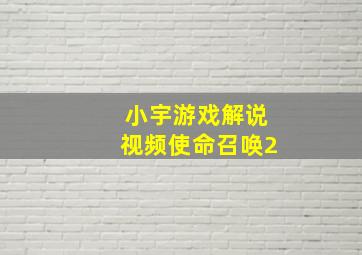 小宇游戏解说
视频使命召唤2